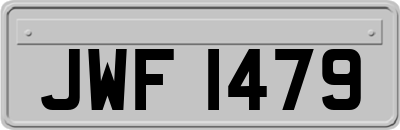 JWF 1479